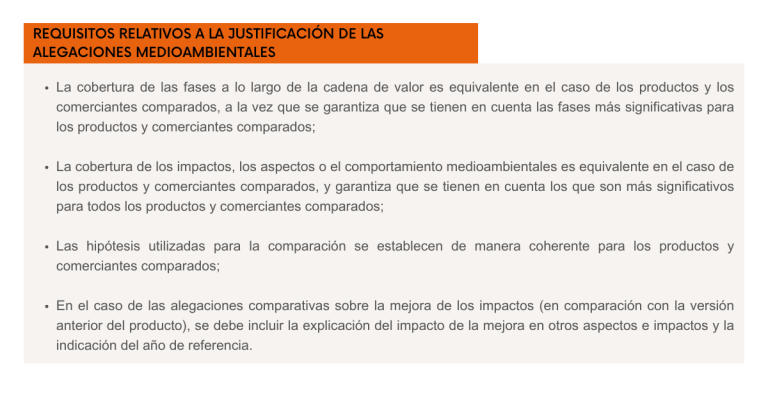 REQUISITOS RELATIVOS A LA JUSTIFICACIÓN DE LAS ALEGACIONES MEDIOAMBIENTALES

• La cobertura de las fases a lo largo de la cadena de valor es equivalente en el caso de los productos y los comerciantes comparados, a la vez que se garantiza que se tienen en cuenta las fases más significativas para los productos y comerciantes comparados;

• La cobertura de los impactos, los aspectos o el comportamiento medioambientales es equivalente en el caso de los productos y comerciantes comparados, y garantiza que se tienen en cuenta los que son más significativos para todos los productos y comerciantes comparados;

• Las hipótesis utilizadas para la comparación se establecen de manera coherente para los productos y comerciantes comparados;

• En el caso de las alegaciones comparativas sobre la mejora de los impactos (en comparación con la versión anterior del producto), se debe incluir la explicación del impacto de la mejora en otros aspectos e impactos y la indicación del año de referencia.